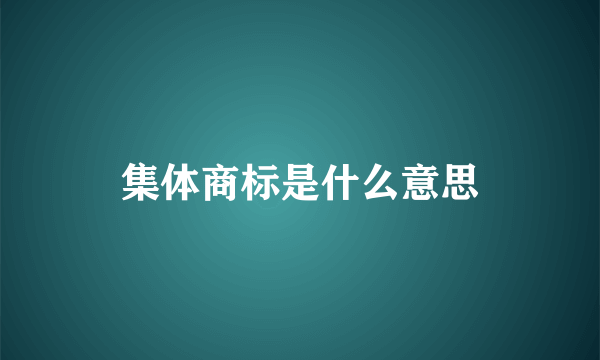 集体商标是什么意思